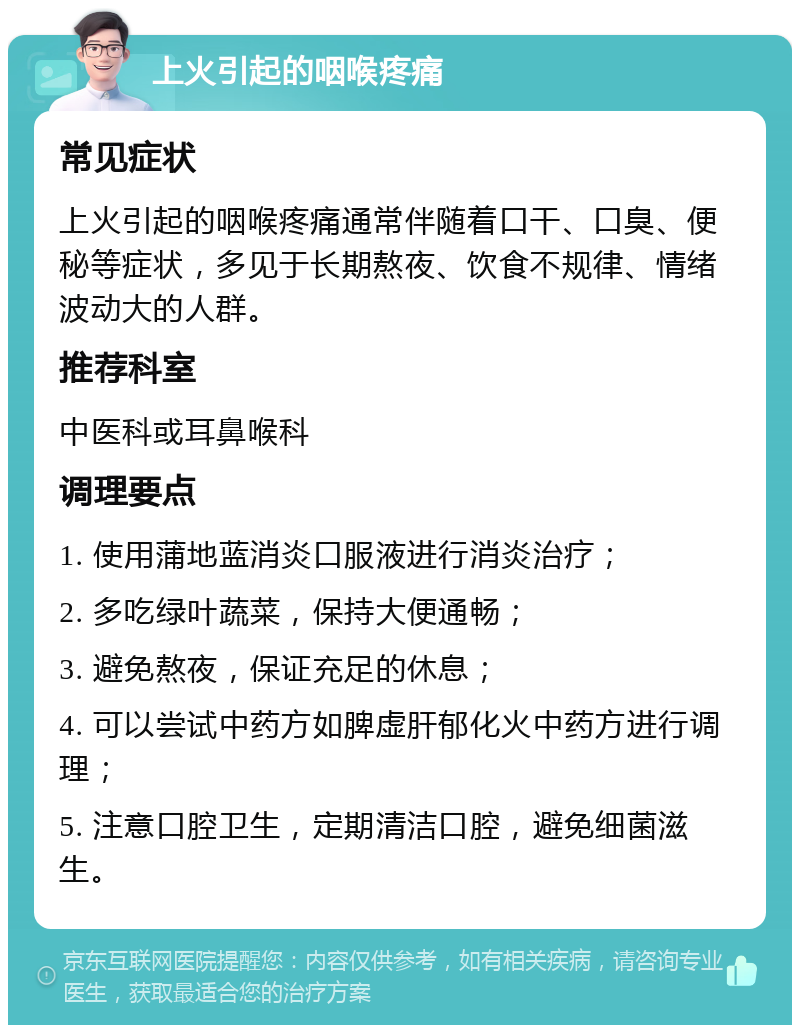 上火引起的咽喉疼痛

常见症状

上火引起的咽喉疼痛通常伴随着口干、口臭、便秘等症状，多见于长期熬夜、饮食不规律、情绪波动大的人群。

推荐科室

中医科或耳鼻喉科

调理要点

1. 使用蒲地蓝消炎口服液进行消炎治疗；

2. 多吃绿叶蔬菜，保持大便通畅；

3. 避免熬夜，保证充足的休息；

4. 可以尝试中药方如脾虚肝郁化火中药方进行调理；

5. 注意口腔卫生，定期清洁口腔，避免细菌滋生。

京东互联网医院提醒您：内容仅供参考，如有相关疾病，请咨询专业医生，获取最适合您的治疗方案